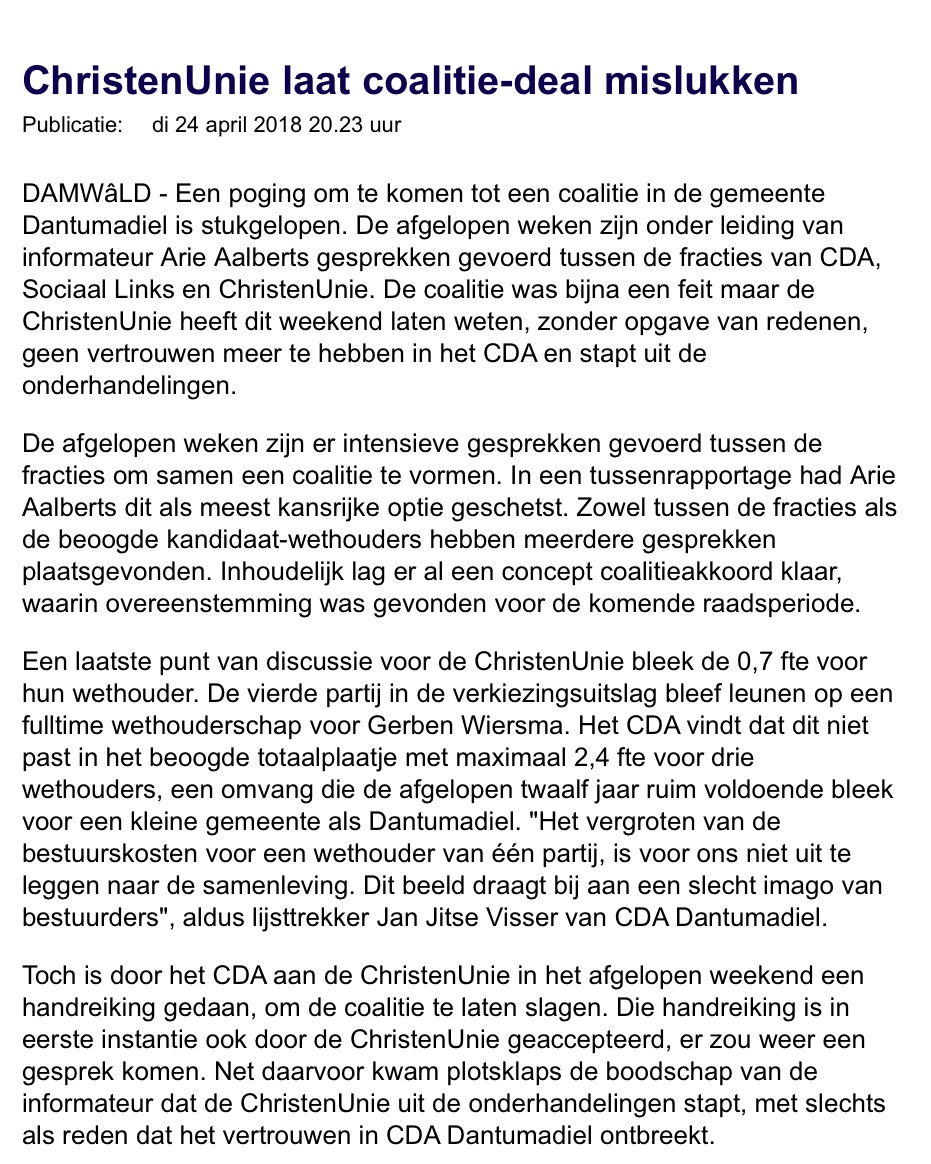 ChristenUnie laat coalitie-deal mislukken

Publicatie: di 24 april 2018 20.23 uur

DAMWâLD - Een poging om te komen tot een coalitie in de gemeente Dantumadiel is stukgelopen. De afgelopen weken zijn onder leiding van informateur Arie Aalberts gesprekken gevoerd tussen de fracties van CDA, Sociaal Links en ChristenUnie. De coalitie was bijna een feit maar de ChristenUnie heeft dit weekend laten weten, zonder opgave van redenen, geen vertrouwen meer te hebben in het CDA en stapt uit de onderhandelingen.

De afgelopen weken zijn er intensieve gesprekken gevoerd tussen de fracties om samen een coalitie te vormen. In een tussenrapportage had Arie Aalberts dit als meest kansrijke optie geschetst. Zowel tussen de fracties als de beoogde kandidaat-wethouders hebben meerdere gesprekken plaatsgevonden. Inhoudelijk lag er al een concept coalitieakkoord klaar, waarin overeenstemming was gevonden voor de komende raadsperiode.

Een laatste punt van discussie voor de ChristenUnie bleek de 0,7 fte voor hun wethouder. De vierde partij in de verkiezingsuitslag bleef leunen op een fulltime wethouderschap voor Gerben Wiersma. Het CDA vindt dat dit niet past in het beoogde totaalplaatje met maximaal 2,4 fte voor drie wethouders, een omvang die de afgelopen twaalf jaar ruim voldoende bleek voor een kleine gemeente als Dantumadiel. "Het vergroten van de bestuurskosten voor een wethouder van één partij, is voor ons niet uit te leggen naar de samenleving. Dit beeld draagt bij aan een slecht imago van bestuurders", aldus lijsttrekker Jan Jitse Visser van CDA Dantumadiel.

Toch is door het CDA aan de ChristenUnie in het afgelopen weekend een handreiking gedaan, om de coalitie te laten slagen. Die handreiking is in eerste instantie ook door de ChristenUnie geaccepteerd, er zou weer een gesprek komen. Net daarvoor kwam plotsklaps de boodschap van de informateur dat de ChristenUnie uit de onderhandelingen stapt, met slechts als reden dat het vertrouwen in CDA Dantumadiel ontbreekt.